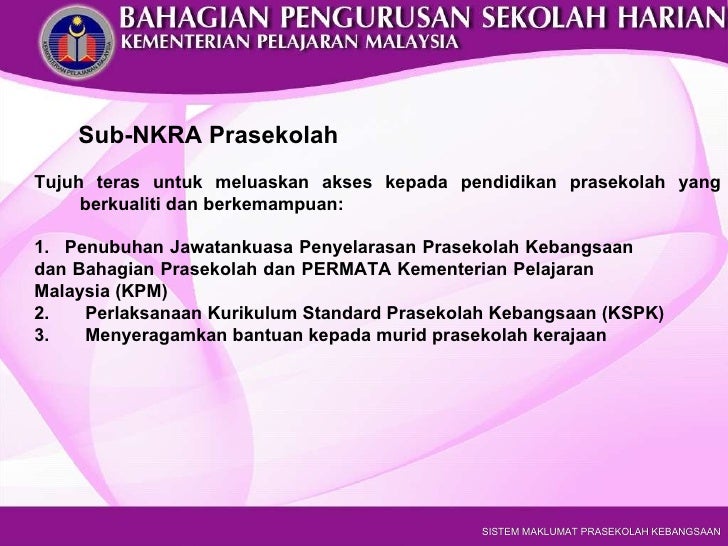 KEMENTERIAN PELAJARAN MALAYSIA

BAHAGIAN PENGURUSAN SEKOLAH HARIAN
KEMENTERIAN PELAJARAN MALAYSIA

Sub-NKRA Prasekolah

Tujuh teras untuk meluaskan akses kepada pendidikan prasekolah yang berkualiti dan berkemampuan:

1. Penubuhan Jawatankuasa Penyelarasan Prasekolah Kebangsaan dan Bahagian Prasekolah dan PERMATA Kementerian Pelajaran Malaysia (KPM)
2. Perlaksanaan Kurikulum Standard Prasekolah Kebangsaan (KSPK)
3. Menyeragamkan bantuan kepada murid prasekolah kerajaan

SISTEM MAKLUMAT PRASEKOLAH KEBANGSAAN